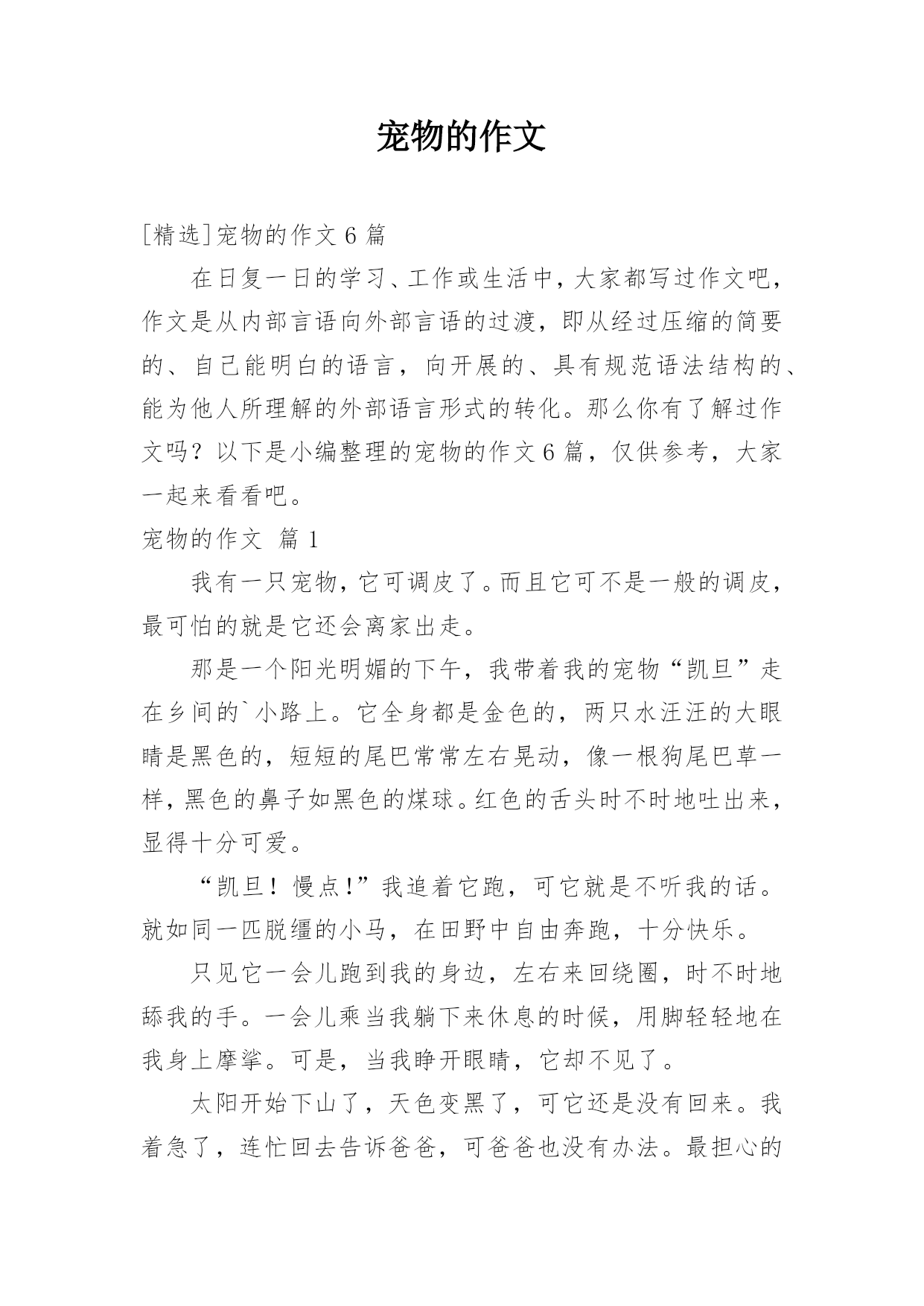 宠物的作文

[精选]宠物的作文 6 篇

在日复一日的学习、工作或生活中，大家都写过作文吧，作文是从内部言语向外部言语的过渡，即从经过压缩的简要的、自己能明白的语言，向开展的、具有规范语法结构的、能为他人所理解的外部语言形式的转化。那么你有了解过作文吗？以下是小编整理的宠物的作文 6 篇，仅供参考，大家一起来看看吧。

宠物的作文 篇 1

我有一只宠物，它可调皮了。而且它可不是一般的调皮，最可怕的就是它还会离家出走。

那是一个阳光明媚的下午，我带着我的宠物“凯旦”走在乡间的`小路上。它全身都是金色的，两只水汪汪的大眼睛是黑色的，短短的尾巴常常左右晃动，像一根狗尾巴草一样，黑色的鼻子如黑色的煤球。红色的舌头时不时地吐出来，显得十分可爱。

“凯旦！慢点!”我追着它跑，可它就是不听我的话。就如同一匹脱缰的小马，在田野中自由奔跑，十分快乐。

只见它一会儿跑到我的身边，左右来回绕圈，时不时地舔我的手。一会儿乘当我躺下来休息的时候，用脚轻轻地在我身上摩挲。可是，当我睁开眼睛，它却不见了。

太阳开始下山了，天色变黑了，可它还是没有回来。我着急了，连忙回去告诉爸爸，可爸爸也没有办法。最担心的